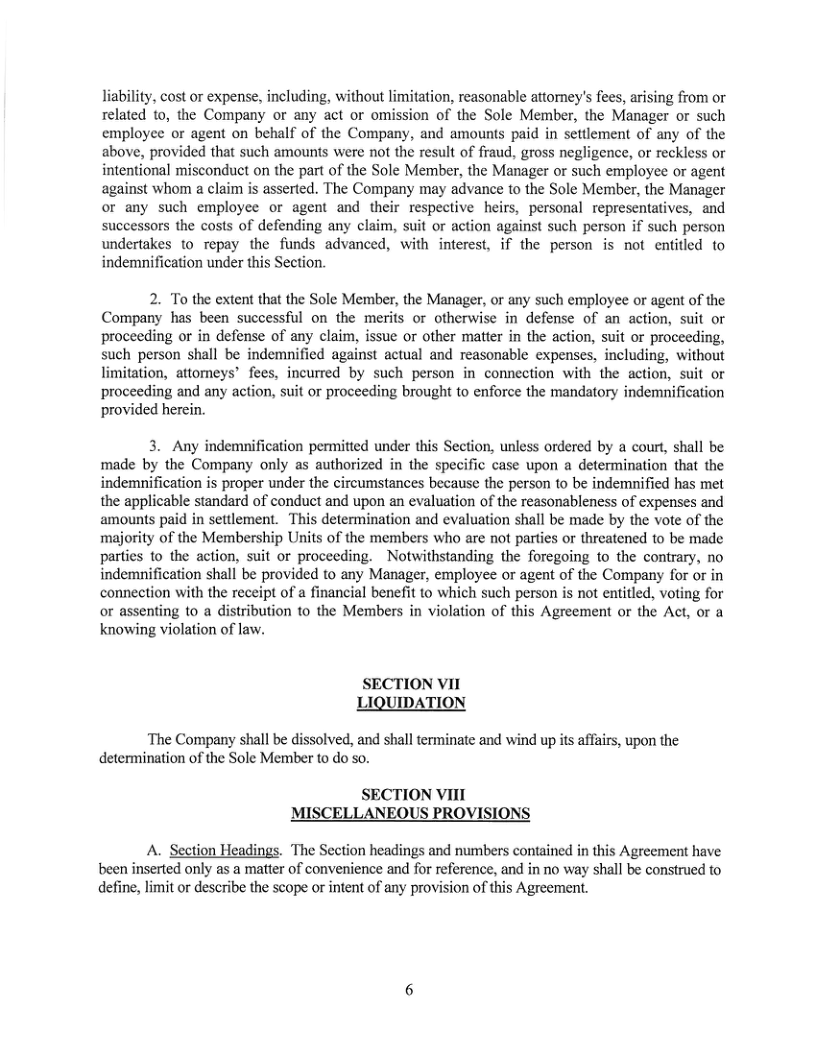 liability, cost or expense, including, without limitation, reasonable attorney's fees, arising from or related to, the Company or any act or omission of the Sole Member, the Manager or such employee or agent on behalf of the Company, and amounts paid in settlement of any of the above, provided that such amounts were not the result of fraud, gross negligence, or reckless or intentional misconduct on the part of the Sole Member, the Manager or such employee or agent against whom a claim is asserted. The Company may advance to the Sole Member, the Manager or any such employee or agent and their respective heirs, personal representatives, and successors the costs of defending any claim, suit or action against such person if such person undertakes to repay the funds advanced, with interest, if the person is not entitled to indemnification under this Section.

2. To the extent that the Sole Member, the Manager, or any such employee or agent of the Company has been successful on the merits or otherwise in defense of an action, suit or proceeding or in defense of any claim, issue or other matter in the action, suit or proceeding, such person shall be indemnified against actual and reasonable expenses, including, without limitation, attorneys' fees, incurred by such person in connection with the action, suit or proceeding and any action, suit or proceeding brought to enforce the mandatory indemnification provided herein.

3. Any indemnification permitted under this Section, unless ordered by a court, shall be made by the Company only as authorized in the specific case upon a determination that the indemnification is proper under the circumstances because the person to be indemnified has met the applicable standard of conduct and upon an evaluation of the reasonableness of expenses and amounts paid in settlement. This determination and evaluation shall be made by the vote of the majority of the Membership Units of the members who are not parties or threatened to be made parties to the action, suit or proceeding. Notwithstanding the foregoing to the contrary, no indemnification shall be provided to any Manager, employee or agent of the Company for or in connection with the receipt of a financial benefit to which such person is not entitled, voting for or assenting to a distribution to the Members in violation of this Agreement or the Act, or a knowing violation of law.

SECTION VII
LIQUIDATION

The Company shall be dissolved, and shall terminate and wind up its affairs, upon the determination of the Sole Member to do so.

SECTION VIII
MISCELLANEOUS PROVISIONS

A. Section Headings. The Section headings and numbers contained in this Agreement have been inserted only as a matter of convenience and for reference, and in no way shall be construed to define, limit or describe the scope or intent of any provision of this Agreement.

6